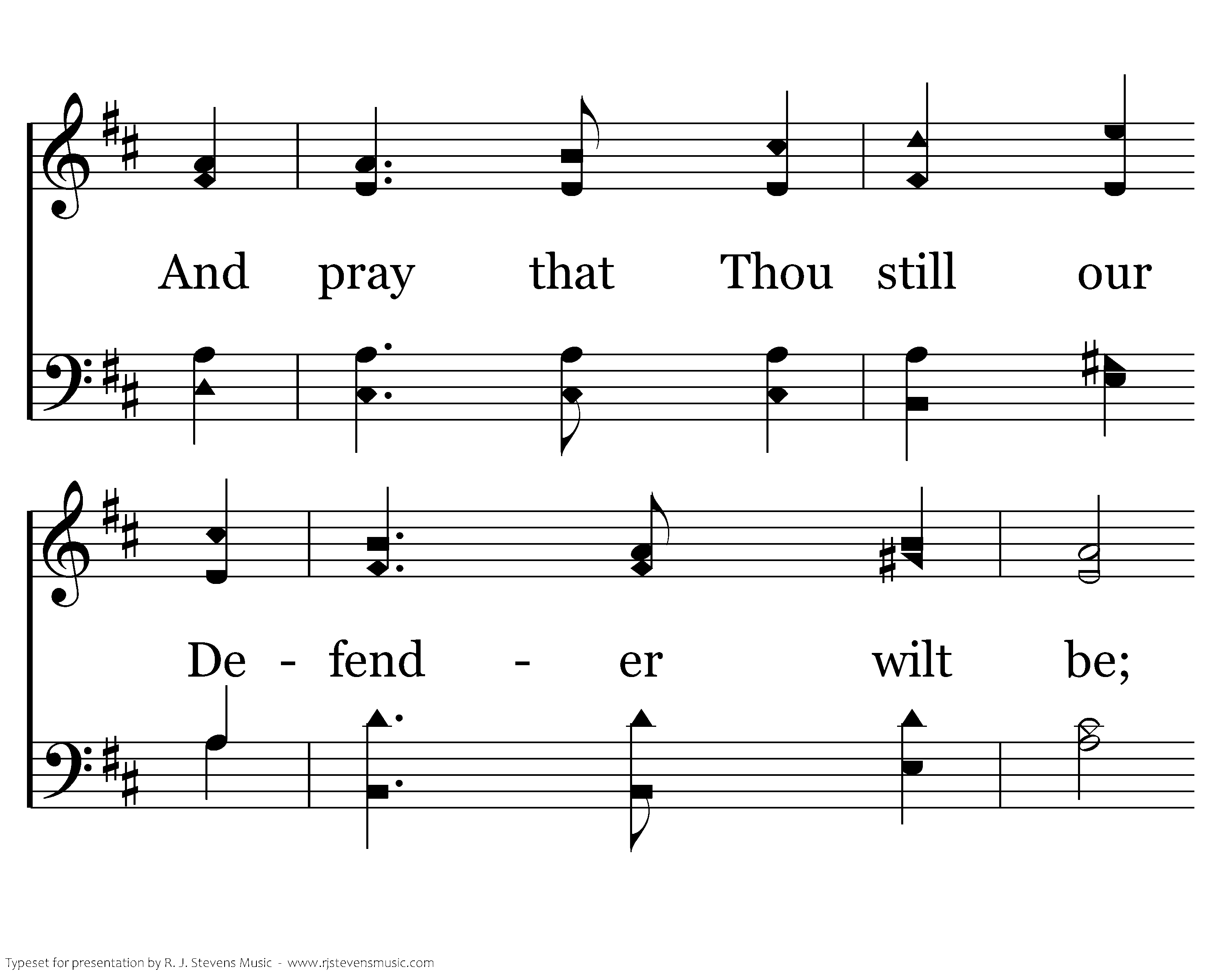 And pray that Thou still our

De - fend - er wilt be;

Typeset for presentation by R. J. Stevens Music - www.rjstevensmusic.com